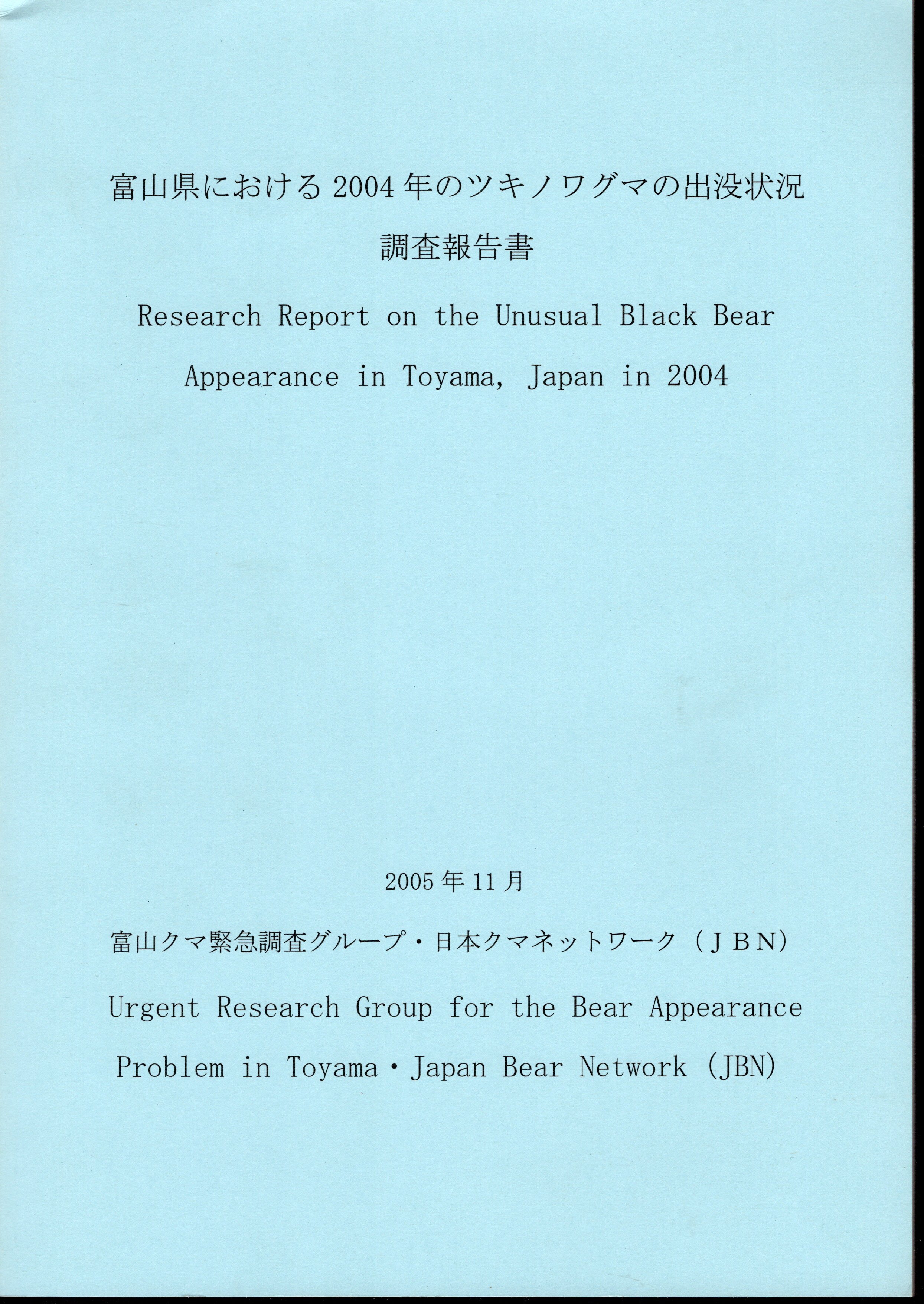 富山県における2004年のツキノワグマの出没状況
調査報告書

Research Report on the Unusual Black Bear Appearance in Toyama, Japan in 2004

2005年11月

富山クマ緊急調査グループ・日本クマネットワーク（ＪＢＮ）

Urgent Research Group for the Bear Appearance Problem in Toyama・Japan Bear Network (JBN)